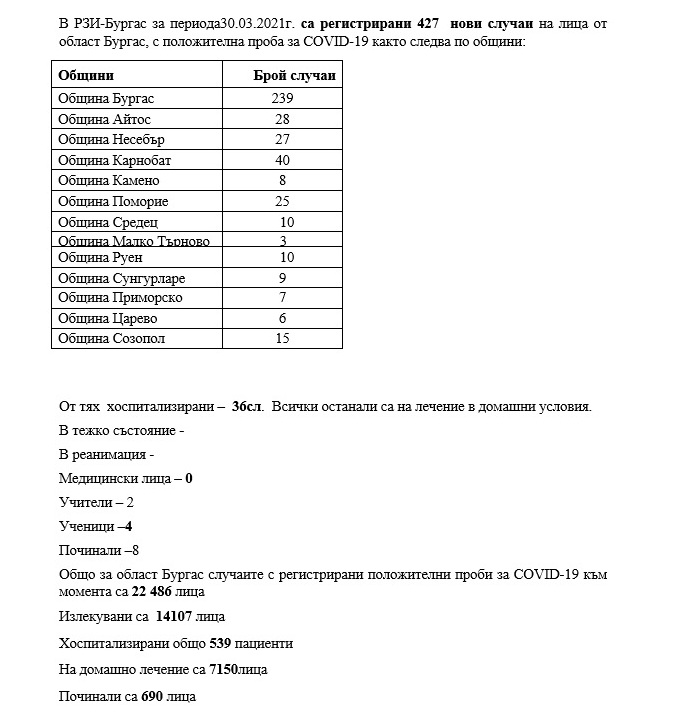 В РЗИ-Бургас за периода30.03.2021г. са регистрирани 427 нови случаи на лица от област Бургас, с положителна проба за COVID-19 както следва по общини:

| Общини | Брой случаи |
|---|---|
| Община Бургас | 239 |
| Община Айтос | 28 |
| Община Несебър | 27 |
| Община Карнобат | 40 |
| Община Камено | 8 |
| Община Поморие | 25 |
| Община Средец | 10 |
| Община Малко Търново | 3 |
| Община Руен | 10 |
| Община Сунгурларе | 9 |
| Община Приморско | 7 |
| Община Царево | 6 |
| Община Созопол | 15 |

От тях хоспитализирани – 36сл. Всички останали са на лечение в домашни условия.

В тежко състояние -

В реанимация -

Медицински лица – 0

Учители – 2

Ученици –4

Починали –8

Общо за област Бургас случаите с регистрирани положителни проби за COVID-19 към момента са 22 486 лица

Излекувани са 14107 лица

Хоспитализирани общо 539 пациенти

На домашно лечение са 7150лица

Починали са 690 лица